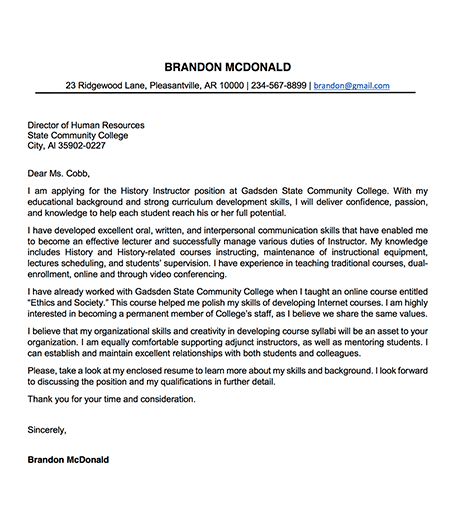 BRANDON MCDONALD

23 Ridgewood Lane, Pleasantville, AR 10000 | 234-567-8899 | brandon@gmail.com

Director of Human Resources
State Community College
City, Al 35902-0227

Dear Ms. Cobb,

I am applying for the History Instructor position at Gadsden State Community College. With my educational background and strong curriculum development skills, I will deliver confidence, passion, and knowledge to help each student reach his or her full potential.

I have developed excellent oral, written, and interpersonal communication skills that have enabled me to become an effective lecturer and successfully manage various duties of Instructor. My knowledge includes History and History-related courses instructing, maintenance of instructional equipment, lectures scheduling, and students' supervision. I have experience in teaching traditional courses, dual-enrollment, online and through video conferencing.

I have already worked with Gadsden State Community College when I taught an online course entitled "Ethics and Society." This course helped me polish my skills of developing Internet courses. I am highly interested in becoming a permanent member of College's staff, as I believe we share the same values.

I believe that my organizational skills and creativity in developing course syllabi will be an asset to your organization. I am equally comfortable supporting adjunct instructors, as well as mentoring students. I can establish and maintain excellent relationships with both students and colleagues.

Please, take a look at my enclosed resume to learn more about my skills and background. I look forward to discussing the position and my qualifications in further detail.

Thank you for your time and consideration.

Sincerely,

Brandon McDonald